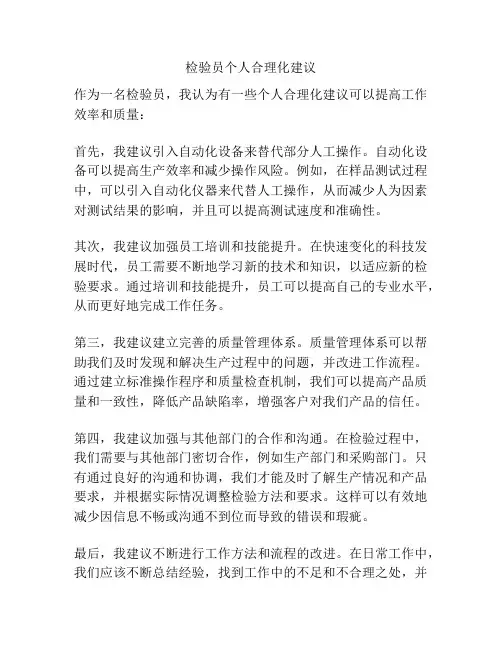 检验员个人合理化建议

作为一名检验员，我认为有一些个人合理化建议可以提高工作效率和质量：

首先，我建议引入自动化设备来替代部分人工操作。自动化设备可以提高生产效率和减少操作风险。例如，在样品测试过程中，可以引入自动化仪器来代替人工操作，从而减少人为因素对测试结果的影响，并且可以提高测试速度和准确性。

其次，我建议加强员工培训和技能提升。在快速变化的科技发展时代，员工需要不断地学习新的技术和知识，以适应新的检验要求。通过培训和技能提升，员工可以提高自己的专业水平，从而更好地完成工作任务。

第三，我建议建立完善的质量管理体系。质量管理体系可以帮助我们及时发现和解决生产过程中的问题，并改进工作流程。通过建立标准操作程序和质量检查机制，我们可以提高产品质量和一致性，降低产品缺陷率，增强客户对我们产品的信任。

第四，我建议加强与其他部门的合作和沟通。在检验过程中，我们需要与其他部门密切合作，例如生产部门和采购部门。只有通过良好的沟通和协调，我们才能及时了解生产情况和产品要求，并根据实际情况调整检验方法和要求。这样可以有效地减少因信息不畅或沟通不到位而导致的错误和瑕疵。

最后，我建议不断进行工作方法和流程的改进。在日常工作中，我们应该不断总结经验，找到工作中的不足和不合理之处，并